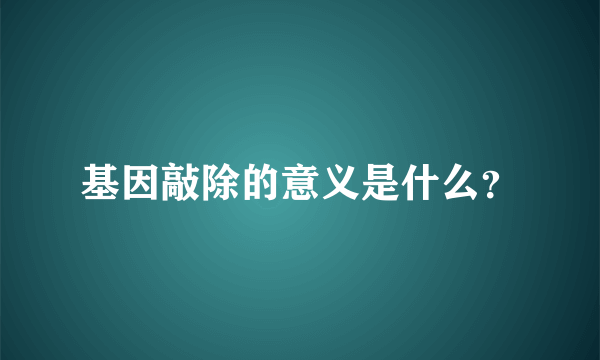 基因敲除的意义是什么?